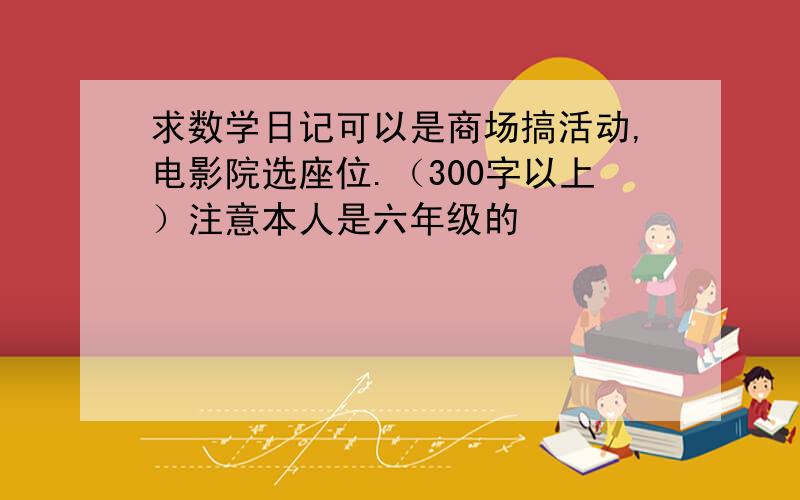 求数学日记可以是商场搞活动，电影院选座位.（300字以上）注意本人是六年级的